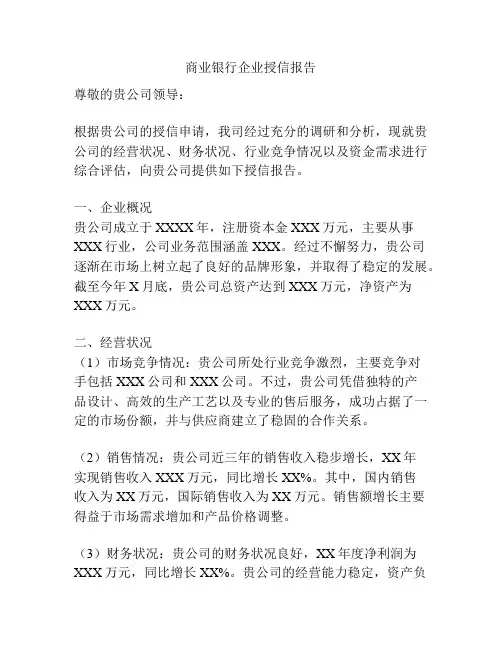 商业银行企业授信报告

尊敬的贵公司领导：

根据贵公司的授信申请，我司经过充分的调研和分析，现就贵公司的经营状况、财务状况、行业竞争情况以及资金需求进行综合评估，向贵公司提供如下授信报告。

一、企业概况
贵公司成立于XXXX年，注册资本金XXX万元，主要从事XXX行业，公司业务范围涵盖XXX。经过不懈努力，贵公司逐渐在市场上树立起了良好的品牌形象，并取得了稳定的发展。截至今年X月底，贵公司总资产达到XXX万元，净资产为XXX万元。

二、经营状况
（1）市场竞争情况：贵公司所处行业竞争激烈，主要竞争对手包括XXX公司和XXX公司。不过，贵公司凭借独特的产品设计、高效的生产工艺以及专业的售后服务，成功占据了一定的市场份额，并与供应商建立了稳固的合作关系。

（2）销售情况：贵公司近三年的销售收入稳步增长，XX年实现销售收入XXX万元，同比增长XX%。其中，国内销售收入为XX万元，国际销售收入为XX万元。销售额增长主要得益于市场需求增加和产品价格调整。

（3）财务状况：贵公司的财务状况良好，XX年度净利润为XXX万元，同比增长XX%。贵公司的经营能力稳定，资产负